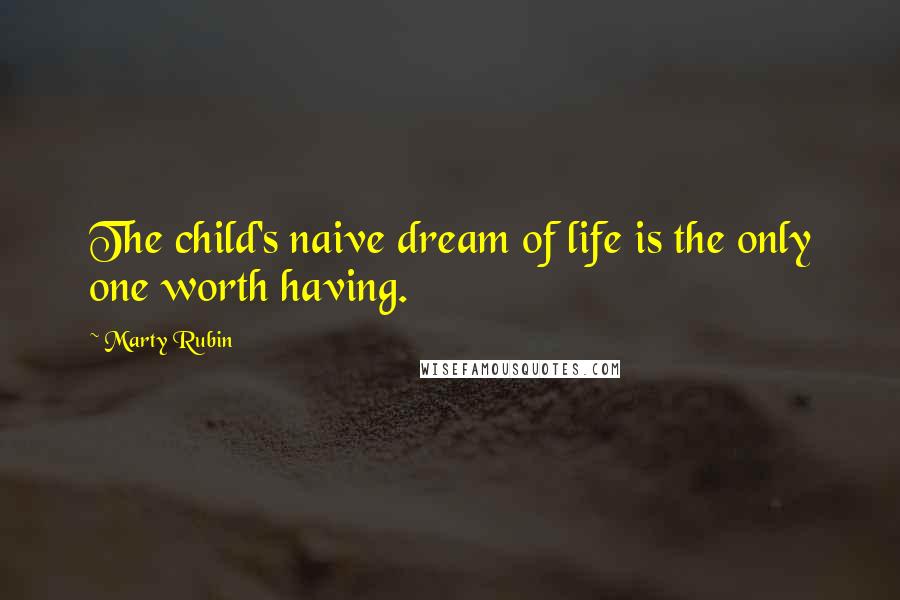 The child's naive dream of life is the only one worth having.

~ Marty Rubin

WISEFAMOUSQUOTES.COM